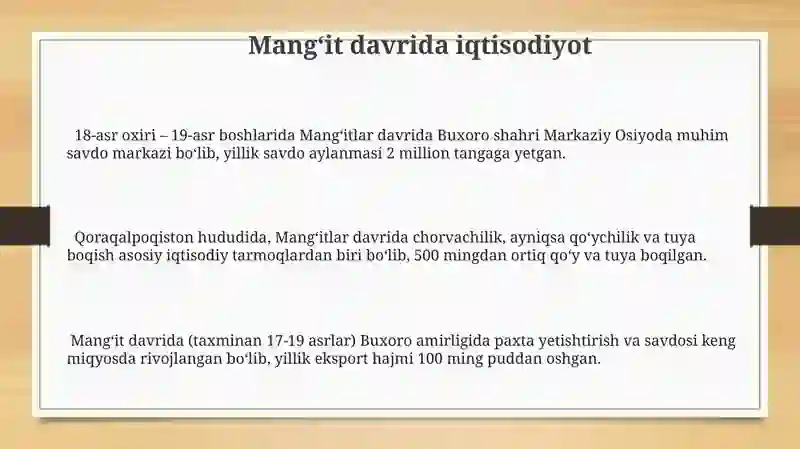 Mang‘it davrida iqtisodiyot

18-asr oxiri – 19-asr boshlarida Mang‘itlar davrida Buxoro shahri Markaziy Osiyoda muhim savdo markazi bo‘lib, yillik savdo aylanmasi 2 million tangaga yetgan.

Qoraqalpoqiston hududida, Mang‘itlar davrida chorvachilik, ayniqsa qo‘ychilik va tuya boqish asosiy iqtisodiy tarmoqlardan biri bo‘lib, 500 mingdan ortiq qo‘y va tuya boqilgan.

Mang‘it davrida (taxminan 17-19 asrlar) Buxoro amirligida paxta yetishtirish va savdosi keng miqyosda rivojlangan bo‘lib, yillik eksport hajmi 100 ming puddan oshgan.